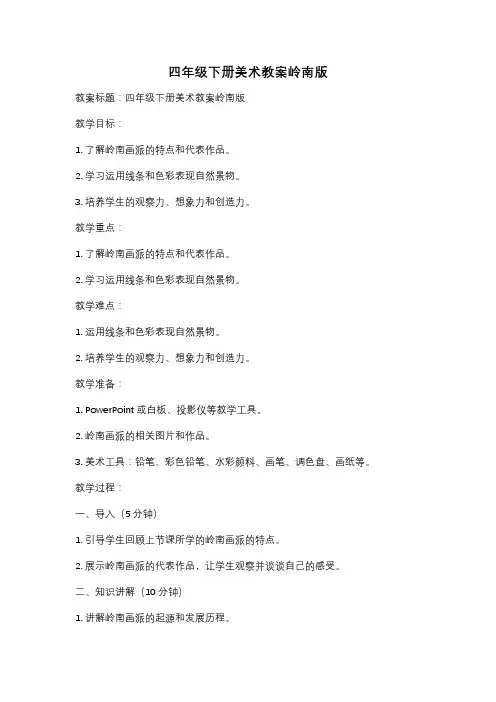 四年级下册美术教案岭南版

教案标题：四年级下册美术教案岭南版

教学目标：

1. 了解岭南画派的特点和代表作品。

2. 学习运用线条和色彩表现自然景物。

3. 培养学生的观察力、想象力和创造力。

教学重点：

1. 了解岭南画派的特点和代表作品。

2. 学习运用线条和色彩表现自然景物。

教学难点：

1. 运用线条和色彩表现自然景物。

2. 培养学生的观察力、想象力和创造力。

教学准备：

1. PowerPoint 或白板、投影仪等教学工具。

2. 岭南画派的相关图片和作品。

3. 美术工具：铅笔、彩色铅笔、水彩颜料、画笔、调色盘、画纸等。

教学过程：

一、导入（5 分钟）

1. 引导学生回顾上节课所学的岭南画派的特点。

2. 展示岭南画派的代表作品，让学生观察并谈谈自己的感受。

二、知识讲解（10 分钟）

1. 讲解岭南画派的起源和发展历程。